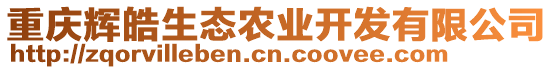 重庆辉皓生态农业开发有限公司
http://zqorvilleben.cn.coovee.com